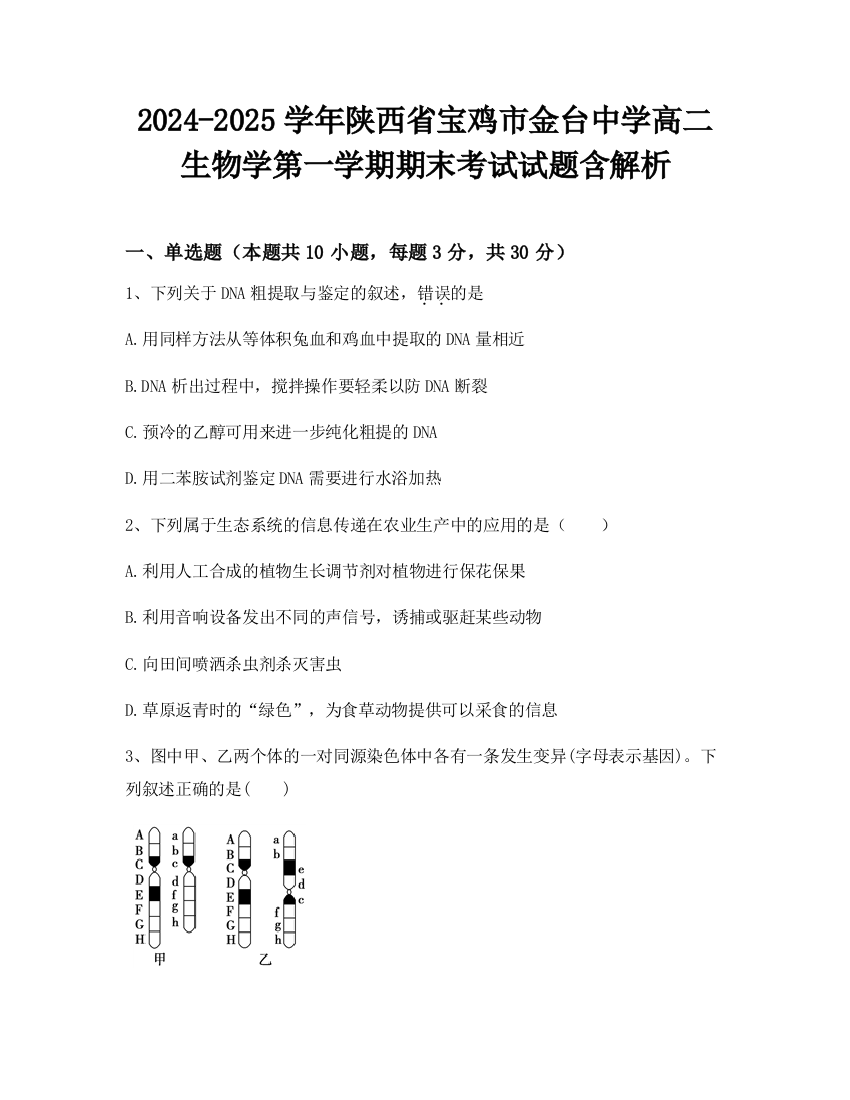 2024-2025 学年陕西省宝鸡市金台中学高二生物学第一学期期末考试试题含解析

一、单选题（本题共 10 小题，每题 3 分，共 30 分）

1、下列关于 DNA 粗提取与鉴定的叙述，错误的是

A.用同样方法从等体积兔血和鸡血中提取的 DNA 量相近

B.DNA 析出过程中，搅拌操作要轻柔以防 DNA 断裂

C.预冷的乙醇可用来进一步纯化粗提的 DNA

D.用二苯胺试剂鉴定 DNA 需要进行水浴加热

2、下列属于生态系统的信息传递在农业生产中的应用的是（　　）

A.利用人工合成的植物生长调节剂对植物进行保花保果

B.利用音响设备发出不同的声信号，诱捕或驱赶某些动物

C.向田间喷洒杀虫剂杀灭害虫

D.草原返青时的“绿色”，为食草动物提供可以采食的信息

3、图中甲、乙两个体的一对同源染色体中各有一条发生变异(字母表示基因)。下列叙述正确的是(　　)

A B C D E F G H a b c d f g h
甲

A B C D E F G H a b e d c f g h
乙